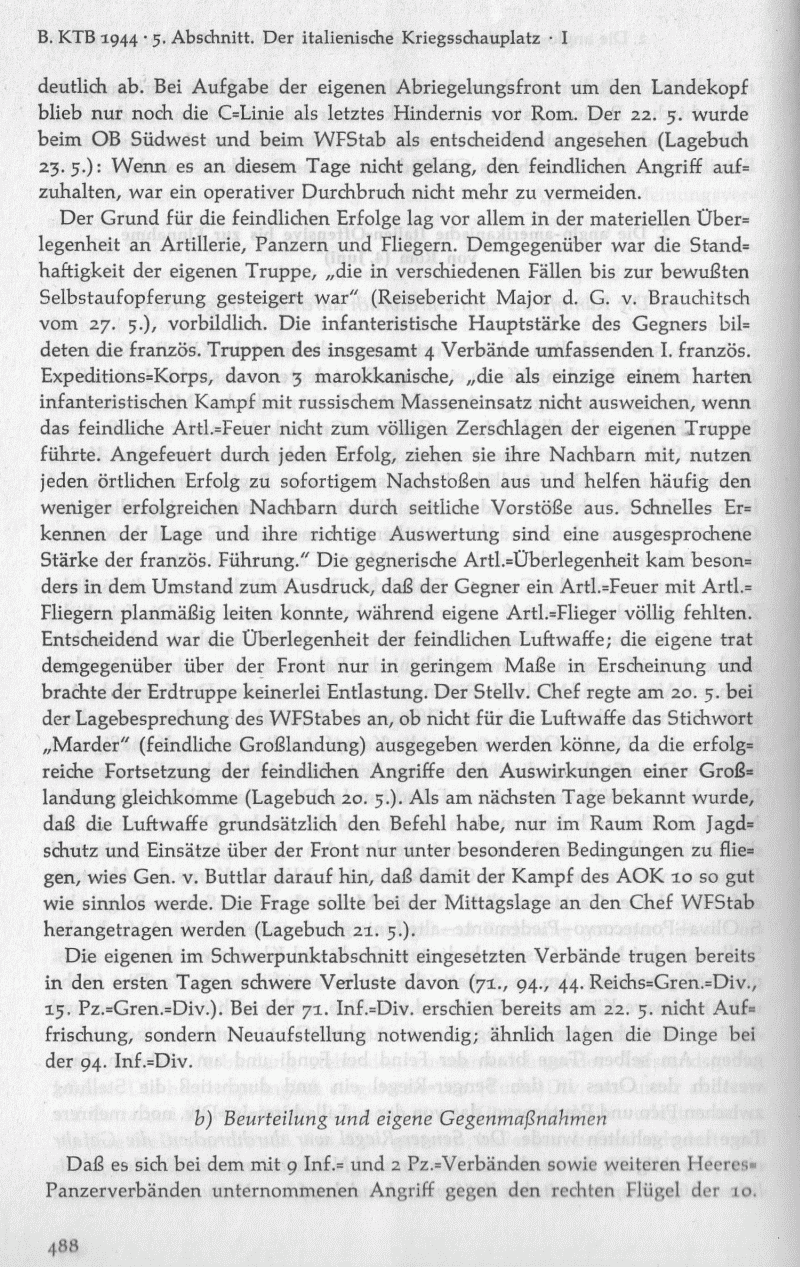 B. KTB 1944 · 5. Abschnitt. Der italienische Kriegsschauplatz · I

deutlich ab. Bei Aufgabe der eigenen Abriegelungsfront um den Landekopf blieb nur noch die C=Linie als letztes Hindernis vor Rom. Der 22. 5. wurde beim OB Südwest und beim WFStab als entscheidend angesehen (Lagebuch 23. 5.): Wenn es an diesem Tage nicht gelang, den feindlichen Angriff aufzuhalten, war ein operativer Durchbruch nicht mehr zu vermeiden.

Der Grund für die feindlichen Erfolge lag vor allem in der materiellen Überlegenheit an Artillerie, Panzern und Fliegern. Demgegenüber war die Standhaftigkeit der eigenen Truppe, „die in verschiedenen Fällen bis zur bewußten Selbstaufopferung gesteigert war" (Reisebericht Major d. G. v. Brauchitsch vom 27. 5.), vorbildlich. Die infanteristische Hauptstärke des Gegners bildeten die französ. Truppen des insgesamt 4 Verbände umfassenden I. französ. Expeditions=Korps, davon 3 marokkanische, „die als einzige einem harten infanteristischen Kampf mit russischem Masseneinsatz nicht ausweichen, wenn das feindliche Artl.=Feuer nicht zum völligen Zerschlagen der eigenen Truppe führte. Angefeuert durch jeden Erfolg, ziehen sie ihre Nachbarn mit, nutzen jeden örtlichen Erfolg zu sofortigem Nachstoßen aus und helfen häufig den weniger erfolgreichen Nachbarn durch seitliche Vorstöße aus. Schnelles Erkennen der Lage und ihre richtige Auswertung sind eine ausgesprochene Stärke der französ. Führung." Die gegnerische Artl.=Überlegenheit kam besonders in dem Umstand zum Ausdruck, daß der Gegner ein Artl.=Feuer mit Artl.=Fliegern planmäßig leiten konnte, während eigene Artl.=Flieger völlig fehlten. Entscheidend war die Überlegenheit der feindlichen Luftwaffe; die eigene trat demgegenüber über der Front nur in geringem Maße in Erscheinung und brachte der Erdtruppe keinerlei Entlastung. Der Stellv. Chef regte am 20. 5. bei der Lagebesprechung des WFStabes an, ob nicht für die Luftwaffe das Stichwort „Marder" (feindliche Großlandung) ausgegeben werden könne, da die erfolgreiche Fortsetzung der feindlichen Angriffe den Auswirkungen einer Großlandung gleichkomme (Lagebuch 20. 5.). Als am nächsten Tage bekannt wurde, daß die Luftwaffe grundsätzlich den Befehl habe, nur im Raum Rom Jagdschutz und Einsätze über der Front nur unter besonderen Bedingungen zu fliegen, wies Gen. v. Buttlar darauf hin, daß damit der Kampf des AOK 10 so gut wie sinnlos werde. Die Frage sollte bei der Mittagslage an den Chef WFStab herangetragen werden (Lagebuch 21. 5.).

Die eigenen im Schwerpunktabschnitt eingesetzten Verbände trugen bereits in den ersten Tagen schwere Verluste davon (71., 94., 44. Reichs=Gren.=Div., 15. Pz.=Gren.=Div.). Bei der 71. Inf.=Div. erschien bereits am 22. 5. nicht Auffrischung, sondern Neuaufstellung notwendig; ähnlich lagen die Dinge bei der 94. Inf.=Div.

b) Beurteilung und eigene Gegenmaßnahmen

Daß es sich bei dem mit 9 Inf.= und 2 Pz.=Verbänden sowie weiteren Heeres=Panzerverbänden unternommenen Angriff gegen den rechten Flügel der 10.

488